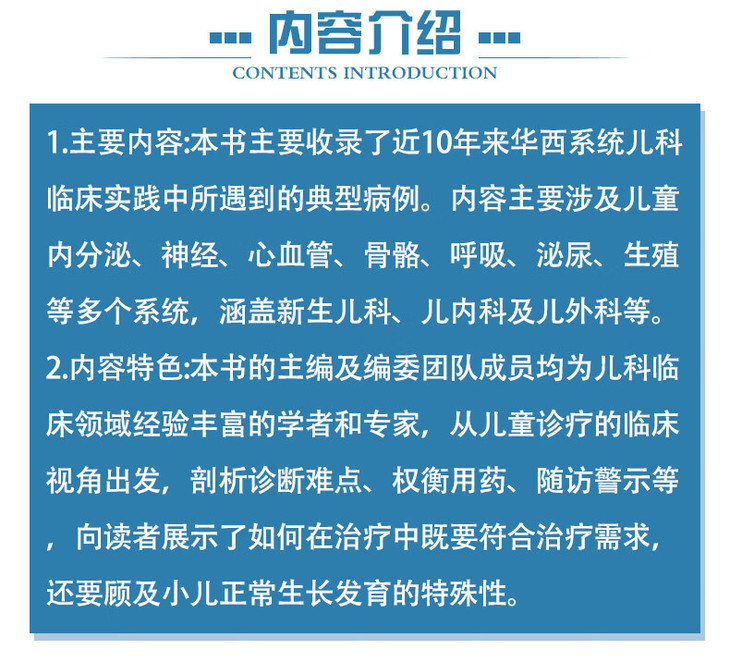 内容介绍
CONTENTS INTRODUCTION

1.主要内容:本书主要收录了近10年来华西系统儿科临床实践中所遇到的典型病例。内容主要涉及儿童内分泌、神经、心血管、骨骼、呼吸、泌尿、生殖等多个系统，涵盖新生儿科、儿内科及儿外科等。
2.内容特色:本书的主编及编委团队成员均为儿科临床领域经验丰富的学者和专家，从儿童诊疗的临床视角出发，剖析诊断难点、权衡用药、随访警示等，向读者展示了如何在治疗中既要符合治疗需求，还要顾及小儿正常生长发育的特殊性。